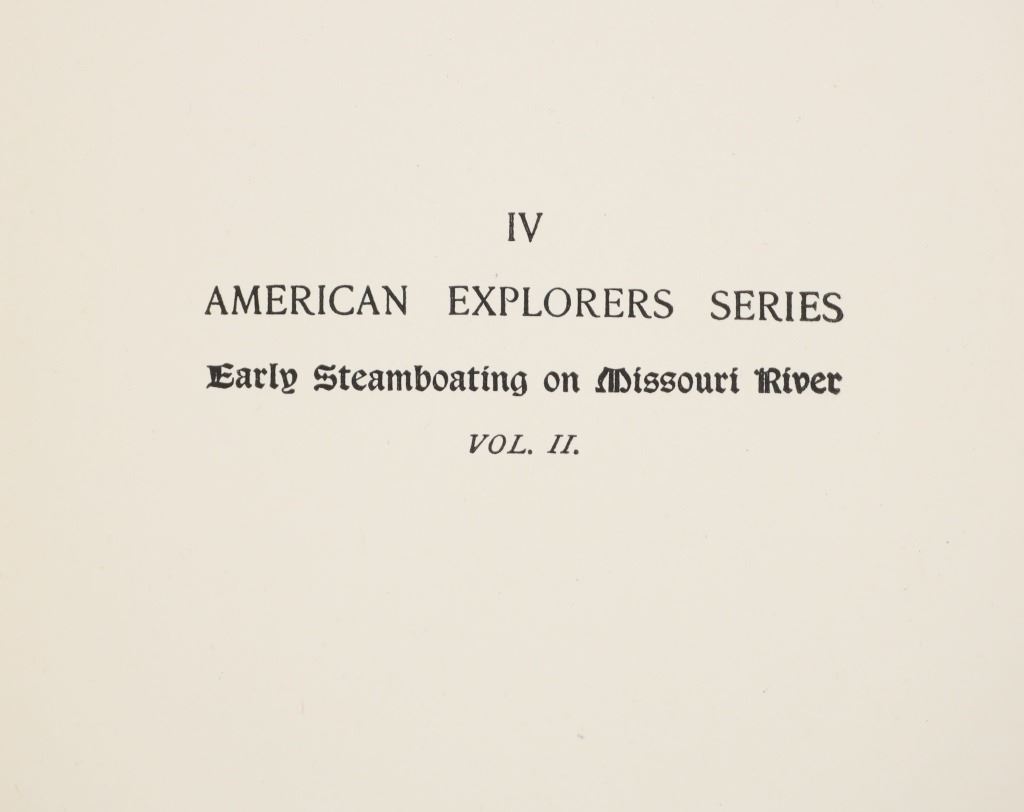 IV

AMERICAN EXPLORERS SERIES

Early Steamboating on Missouri River

VOL. II.